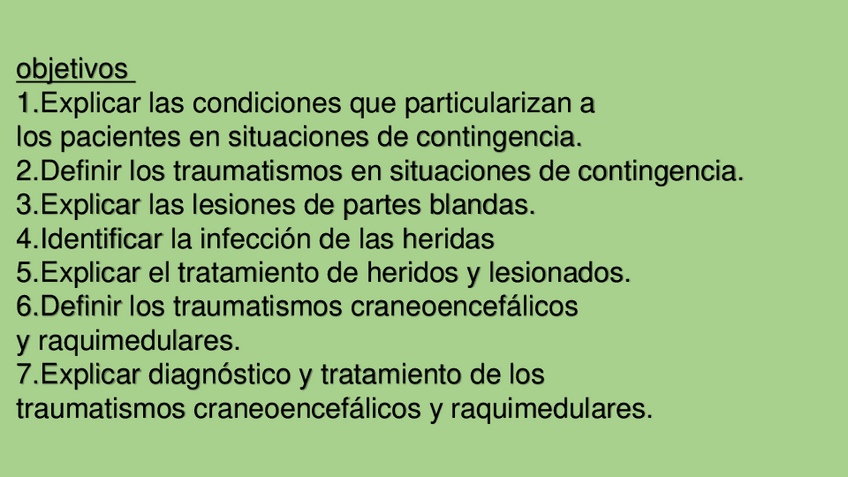 objetivos

1.Explicar las condiciones que particularizan a los pacientes en situaciones de contingencia.
2.Definir los traumatismos en situaciones de contingencia.
3.Explicar las lesiones de partes blandas.
4.Identificar la infección de las heridas
5.Explicar el tratamiento de heridos y lesionados.
6.Definir los traumatismos craneoencefálicos y raquimedulares.
7.Explicar diagnóstico y tratamiento de los traumatismos craneoencefálicos y raquimedulares.